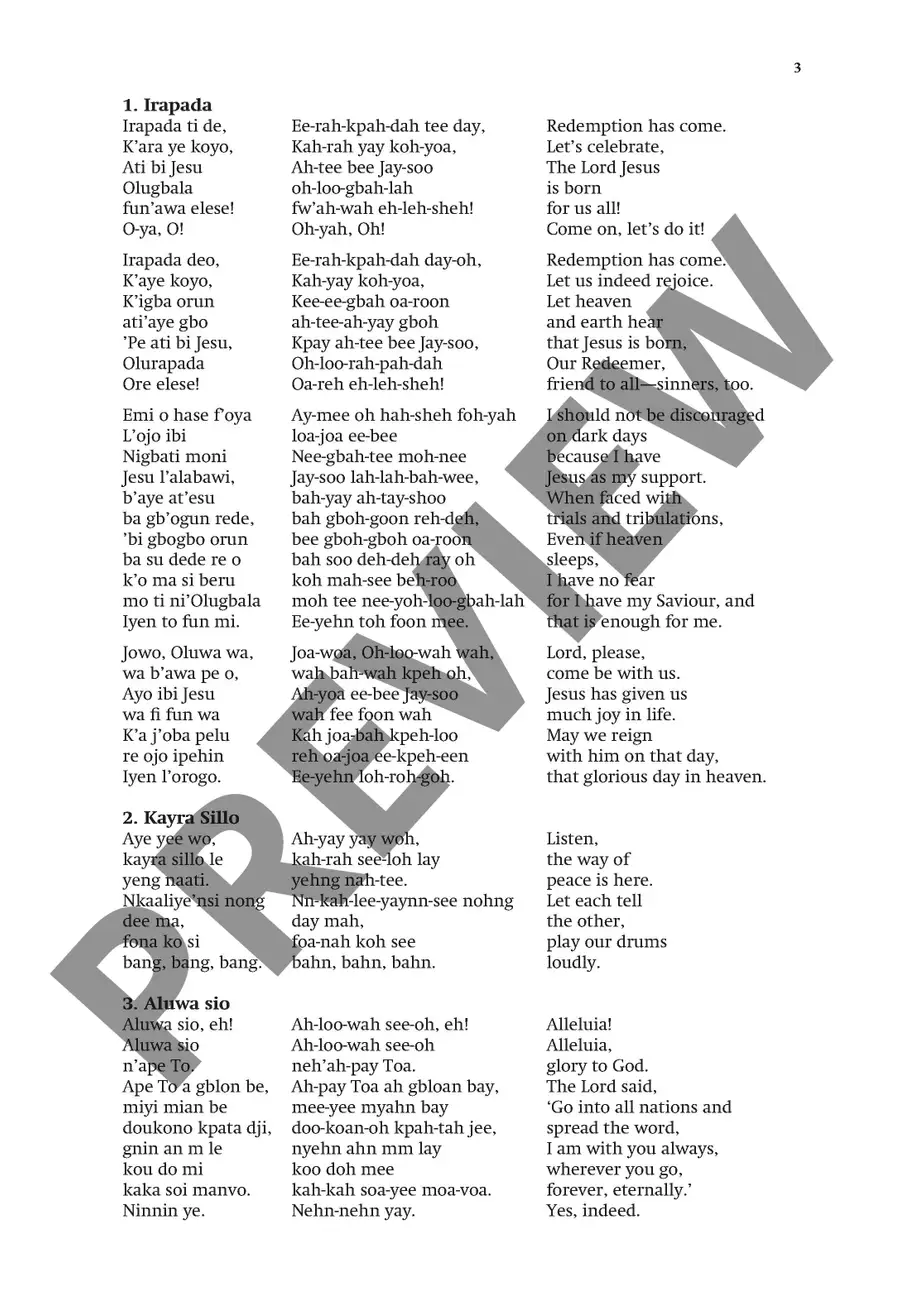 3

**1. Irapada**

Irapada ti de,
K'ara ye koyo,
Ati bi Jesu
Olugbala
fun'awa elese!
O-ya, O!

Irapada deo,
K'aye koyo,
K'igba orun
ati'aye gbo
'Pe ati bi Jesu,
Olurapada
Ore elese!

Emi o hase f'oya
L'ojo ibi
Nigbati moni
Jesu l'alabawi,
b'aye at'esu
ba gb'ogun rede,
'bi gbogbo orun
ba su dede re o
k'o ma si beru
mo ti ni'Olugbala
Iyen to fun mi.

Jowo, Oluwa wa,
wa b'awa pe o,
Ayo ibi Jesu
wa fi fun wa
K'a j'oba pelu
re ojo ipehin
Iyen l'orogo.

Ee-rah-kpah-dah tee day,
Kah-rah yay koh-yoa,
Ah-tee bee Jay-soo
oh-loo-gbah-lah
fw'ah-wah eh-leh-sheh!
Oh-yah, Oh!

Ee-rah-kpah-dah day-oh,
Kah-yay koh-yoa,
Kee-ee-gbah oa-roon
ah-tee-ah-yay gboh
Kpay ah-tee bee Jay-soo,
Oh-loo-rah-pah-dah
Oa-reh eh-leh-sheh!

Ay-mee oh hah-sheh foh-yah
loa-joa ee-bee
Nee-gbah-tee moh-nee
Jay-soo lah-lah-bah-wee,
bah-yay ah-tay-shoo
bah gboh-goon reh-deh,
bee gboh-gboh oa-roon
bah soo deh-deh ray oh
koh mah-see beh-roo
moh tee nee-yoh-loo-gbah-lah
Ee-yehn toh foon mee.

Joa-woa, Oh-loo-wah wah,
wah bah-wah kpeh oh,
Ah-yoa ee-bee Jay-soo
wah fee foon wah
Kah joa-bah kpeh-loo
reh oa-joa ee-kpeh-een
Ee-yehn loh-roh-goh.

Redemption has come.
Let's celebrate,
The Lord Jesus
is born
for us all!
Come on, let's do it!

Redemption has come.
Let us indeed rejoice.
Let heaven
and earth hear
that Jesus is born,
Our Redeemer,
friend to all—sinners, too.

I should not be discouraged
on dark days
because I have
Jesus as my support.
When faced with
trials and tribulations,
Even if heaven
sleeps,
I have no fear
for I have my Saviour, and
that is enough for me.

Lord, please,
come be with us.
Jesus has given us
much joy in life.
May we reign
with him on that day,
that glorious day in heaven.

**2. Kayra Sillo**

Aye yee wo,
kayra sillo le
yeng naati.
Nkaaliye'nsi nong
dee ma,
fona ko si
bang, bang, bang.

Ah-yay yay woh,
kah-rah see-loh lay
yehng nah-tee.
Nn-kah-lee-yaynn-see nohng
day mah,
foa-nah koh see
bahn, bahn, bahn.

Listen,
the way of
peace is here.
Let each tell
the other,
play our drums
loudly.

**3. Aluwa sio**

Aluwa sio, eh!
Aluwa sio
n'ape To.
Ape To a gblon be,
miyi mian be
doukono kpata dji,
gnin an m le
kou do mi
kaka soi manvo.
Ninnin ye.

Ah-loo-wah see-oh, eh!
Ah-loo-wah see-oh
neh'ah-pay Toa.
Ah-pay Toa ah gbloan bay,
mee-yee myahn bay
doo-koan-oh kpah-tah jee,
nyehn ahn mm lay
koo doh mee
kah-kah soa-yee moa-voa.
Nehn-nehn yay.

Alleluia!
Alleluia,
glory to God.
The Lord said,
'Go into all nations and
spread the word,
I am with you always,
wherever you go,
forever, eternally.'
Yes, indeed.

PREVIEW